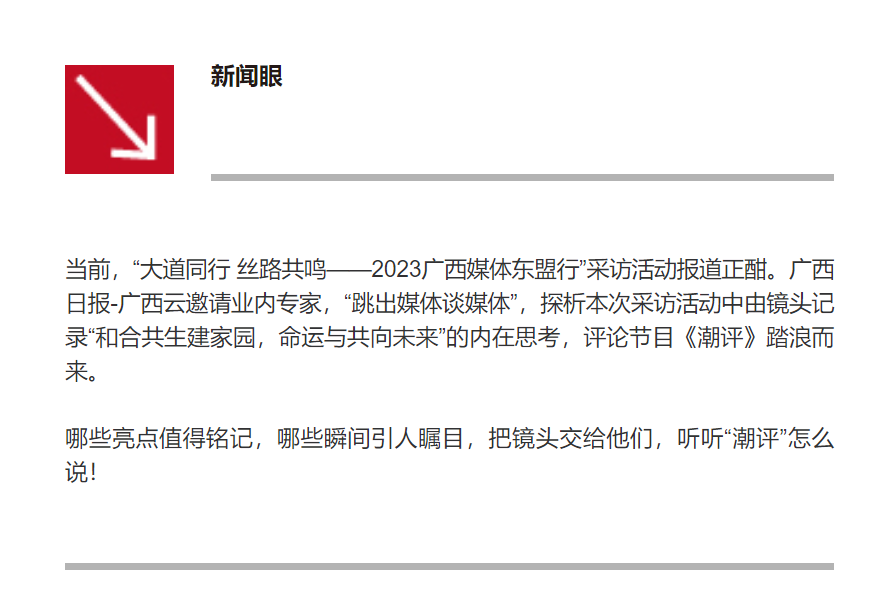 新闻眼

当前，“大道同行 丝路共鸣——2023广西媒体东盟行”采访活动报道正酣。广西日报-广西云邀请业内专家，“跳出媒体谈媒体”，探析本次采访活动中由镜头记录“和合共生建家园，命运与共向未来”的内在思考，评论节目《潮评》踏浪而来。

哪些亮点值得铭记，哪些瞬间引人瞩目，把镜头交给他们，听听“潮评”怎么说！